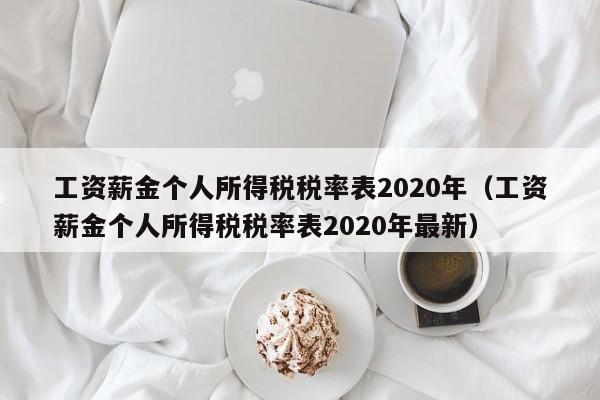 工资薪金个人所得税税率表2020年（工资薪金个人所得税税率表2020年最新）